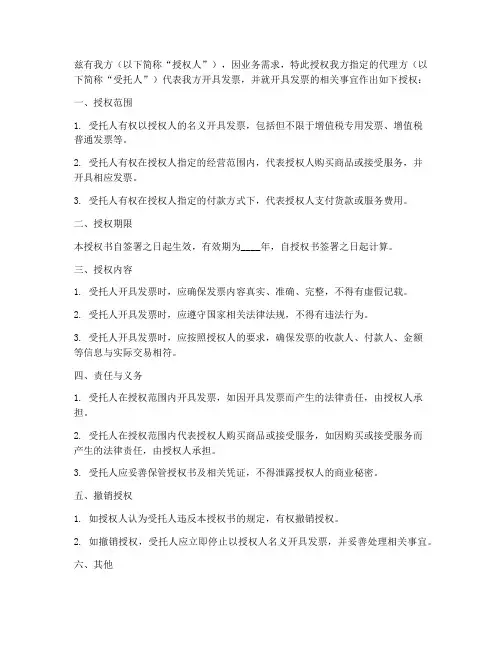 兹有我方（以下简称“授权人”），因业务需求，特此授权我方指定的代理方（以下简称“受托人”）代表我方开具发票，并就开具发票的相关事宜作出如下授权：

一、授权范围

1. 受托人有权以授权人的名义开具发票，包括但不限于增值税专用发票、增值税普通发票等。

2. 受托人有权在授权人指定的经营范围内，代表授权人购买商品或接受服务，并开具相应发票。

3. 受托人有权在授权人指定的付款方式下，代表授权人支付货款或服务费用。

二、授权期限

本授权书自签署之日起生效，有效期为____年，自授权书签署之日起计算。

三、授权内容

1. 受托人开具发票时，应确保发票内容真实、准确、完整，不得有虚假记载。

2. 受托人开具发票时，应遵守国家相关法律法规，不得有违法行为。

3. 受托人开具发票时，应按照授权人的要求，确保发票的收款人、付款人、金额等信息与实际交易相符。

四、责任与义务

1. 受托人在授权范围内开具发票，如因开具发票而产生的法律责任，由授权人承担。

2. 受托人在授权范围内代表授权人购买商品或接受服务，如因购买或接受服务而产生的法律责任，由授权人承担。

3. 受托人应妥善保管授权书及相关凭证，不得泄露授权人的商业秘密。

五、撤销授权

1. 如授权人认为受托人违反本授权书的规定，有权撤销授权。

2. 如撤销授权，受托人应立即停止以授权人名义开具发票，并妥善处理相关事宜。

六、其他